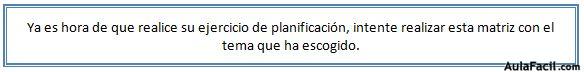 Ya es hora de que realice su ejercicio de planificación, intente realizar esta matriz con el tema que ha escogido.

AulaFacil.com